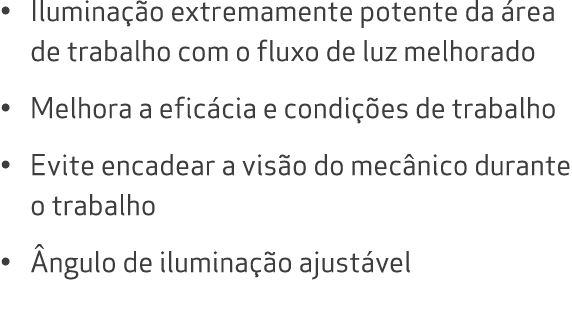 • Iluminação extremamente potente da área de trabalho com o fluxo de luz melhorado

• Melhora a eficácia e condições de trabalho

• Evite encadear a visão do mecânico durante o trabalho

• Ângulo de iluminação ajustável